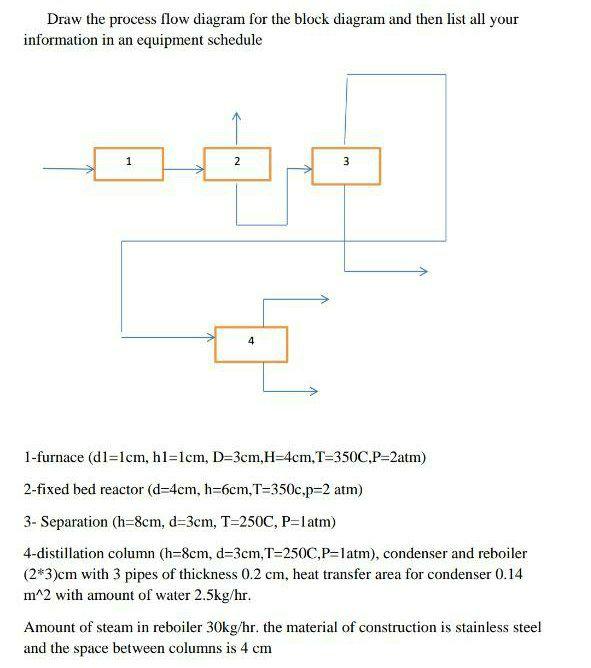 Draw the process flow diagram for the block diagram and then list all your information in an equipment schedule

1

2

3

4

1-furnace (d1=1cm, h1=1cm, D=3cm,H=4cm,T=350C,P=2atm)

2-fixed bed reactor (d=4cm, h=6cm,T=350c,p=2 atm)

3- Separation (h=8cm, d=3cm, T=250C, P=1atm)

4-distillation column (h=8cm, d=3cm,T=250C,P=1atm), condenser and reboiler (2*3)cm with 3 pipes of thickness 0.2 cm, heat transfer area for condenser 0.14 m^2 with amount of water 2.5kg/hr.

Amount of steam in reboiler 30kg/hr. the material of construction is stainless steel and the space between columns is 4 cm